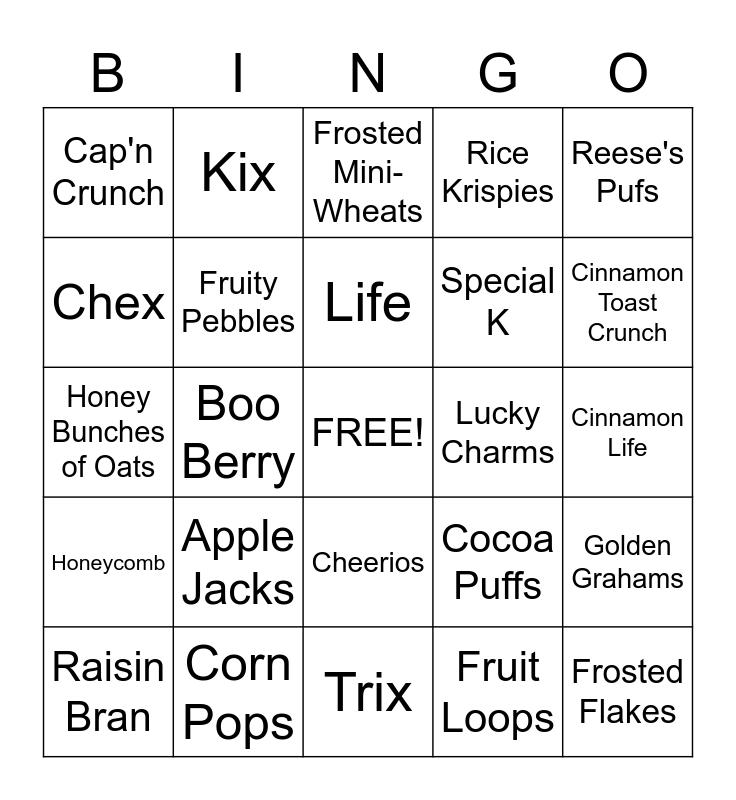 | B | I | N | G | O |
|---|---|---|---|---|
| Cap'n Crunch | Kix | Frosted Mini-Wheats | Rice Krispies | Reese's Pufs |
| Chex | Fruity Pebbles | Life | Special K | Cinnamon Toast Crunch |
| Honey Bunches of Oats | Boo Berry | FREE! | Lucky Charms | Cinnamon Life |
| Honeycomb | Apple Jacks | Cheerios | Cocoa Puffs | Golden Grahams |
| Raisin Bran | Corn Pops | Trix | Fruit Loops | Frosted Flakes |